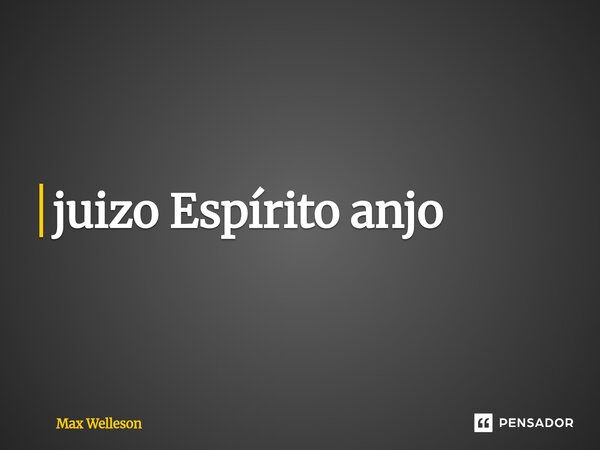 juizo Espírito anjo

Max Welleson

PENSADOR